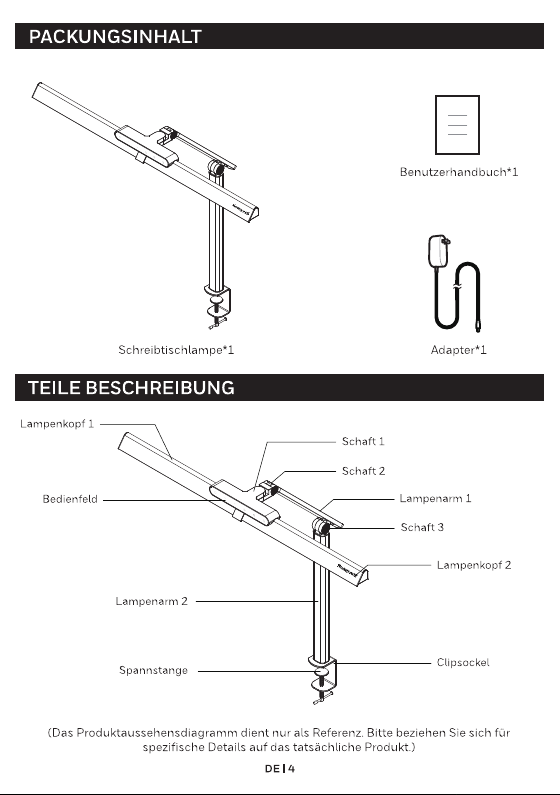 PACKUNGSINHALT

Benutzerhandbuch*1

Schreibtischlampe*1

Adapter*1

TEILE BESCHREIBUNG

Lampenkopf 1

Schaft 1

Schaft 2

Bedienfeld

Lampenarm 1

Schaft 3

Lampenkopf 2

Lampenarm 2

Spannstange

Clipsockel

(Das Produktaussehensdiagramm dient nur als Referenz. Bitte beziehen Sie sich für spezifische Details auf das tatsächliche Produkt.)

DE | 4